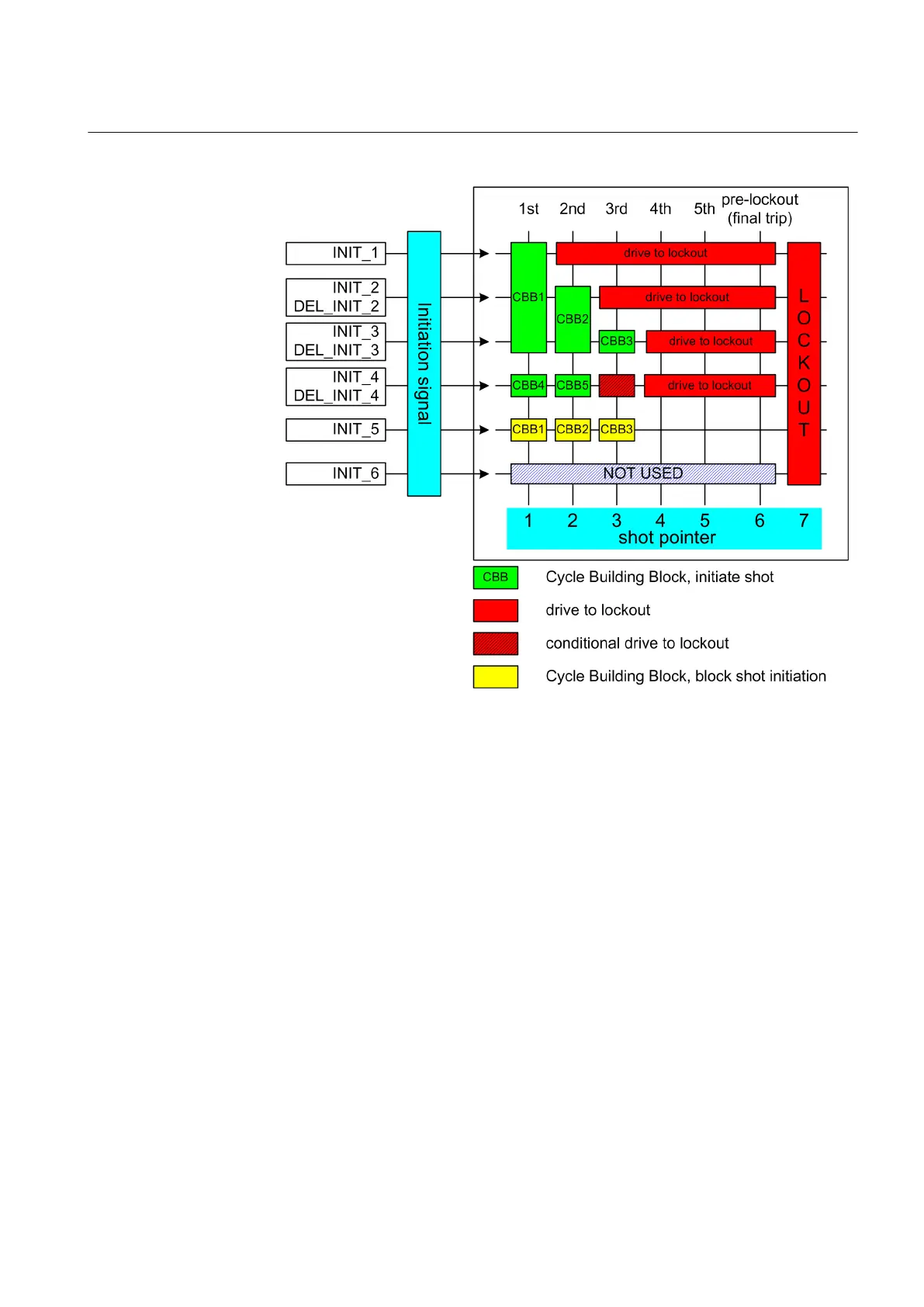 1st 2nd 3rd 4th 5th pre-lockout (final trip)

INIT_1

INIT_2
DEL_INIT_2

INIT_3
DEL_INIT_3

INIT_4
DEL_INIT_4

INIT_5

INIT_6

Initiation signal

CBB1

drive to lockout

CBB2

drive to lockout

CBB3

drive to lockout

CBB4 CBB5

drive to lockout

CBB1 CBB2 CBB3

NOT USED

LOCKOUT

1 2 3 4 5 6 7
shot pointer

CBB Cycle Building Block, initiate shot

drive to lockout

conditional drive to lockout

Cycle Building Block, block shot initiation